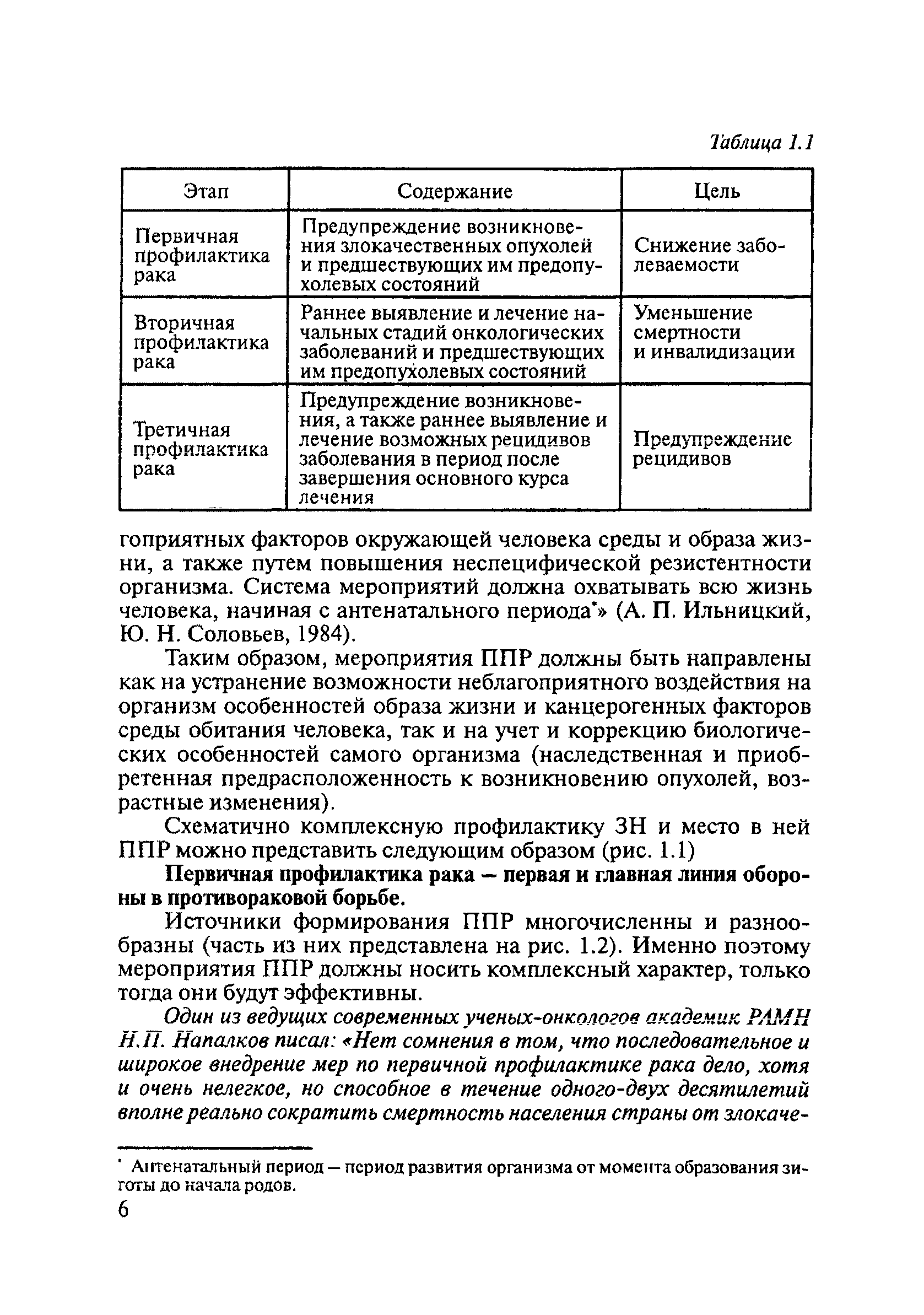 Таблица 1.1

| Этап | Содержание | Цель |
|---|---|---|
| Первичная профилактика рака | Предупреждение возникновения злокачественных опухолей и предшествующих им предопухолевых состояний | Снижение заболеваемости |
| Вторичная профилактика рака | Раннее выявление и лечение начальных стадий онкологических заболеваний и предшествующих им предопухолевых состояний | Уменьшение смертности и инвалидизации |
| Третичная профилактика рака | Предупреждение возникновения, а также раннее выявление и лечение возможных рецидивов заболевания в период после завершения основного курса лечения | Предупреждение рецидивов |

гоприятных факторов окружающей человека среды и образа жизни, а также путем повышения неспецифической резистентности организма. Система мероприятий должна охватывать всю жизнь человека, начиная с антенатального периода*» (А. П. Ильницкий, Ю. Н. Соловьев, 1984).

Таким образом, мероприятия ППР должны быть направлены как на устранение возможности неблагоприятного воздействия на организм особенностей образа жизни и канцерогенных факторов среды обитания человека, так и на учет и коррекцию биологических особенностей самого организма (наследственная и приобретенная предрасположенность к возникновению опухолей, возрастные изменения).

Схематично комплексную профилактику ЗН и место в ней ППР можно представить следующим образом (рис. 1.1)

Первичная профилактика рака — первая и главная линия обороны в противораковой борьбе.

Источники формирования ППР многочисленны и разнообразны (часть из них представлена на рис. 1.2). Именно поэтому мероприятия ППР должны носить комплексный характер, только тогда они будут эффективны.

Один из ведущих современных ученых-онкологов академик РАМН Н.П. Напалков писал: «Нет сомнения в том, что последовательное и широкое внедрение мер по первичной профилактике рака дело, хотя и очень нелегкое, но способное в течение одного-двух десятилетий вполне реально сократить смертность населения страны от злокаче-

* Антенатальный период — период развития организма от момента образования зиготы до начала родов.

6